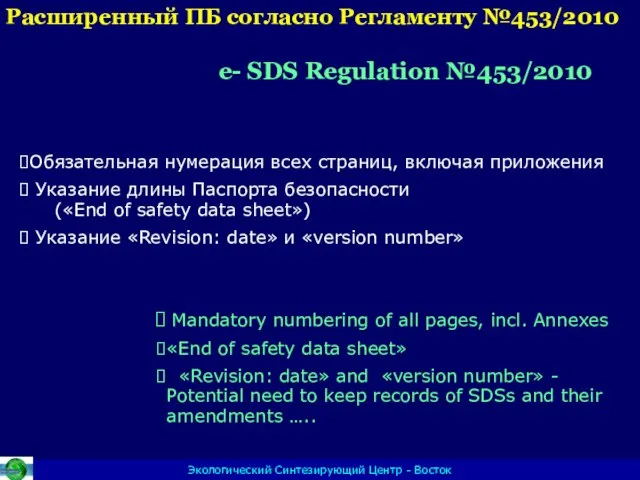 Расширенный ПБ согласно Регламенту №453/2010

e- SDS Regulation №453/2010

Обязательная нумерация всех страниц, включая приложения

Указание длины Паспорта безопасности («End of safety data sheet»)

Указание «Revision: date» и «version number»

Mandatory numbering of all pages, incl. Annexes

«End of safety data sheet»

«Revision: date» and «version number» - Potential need to keep records of SDSs and their amendments …..

Экологический Синтезирующий Центр - Восток